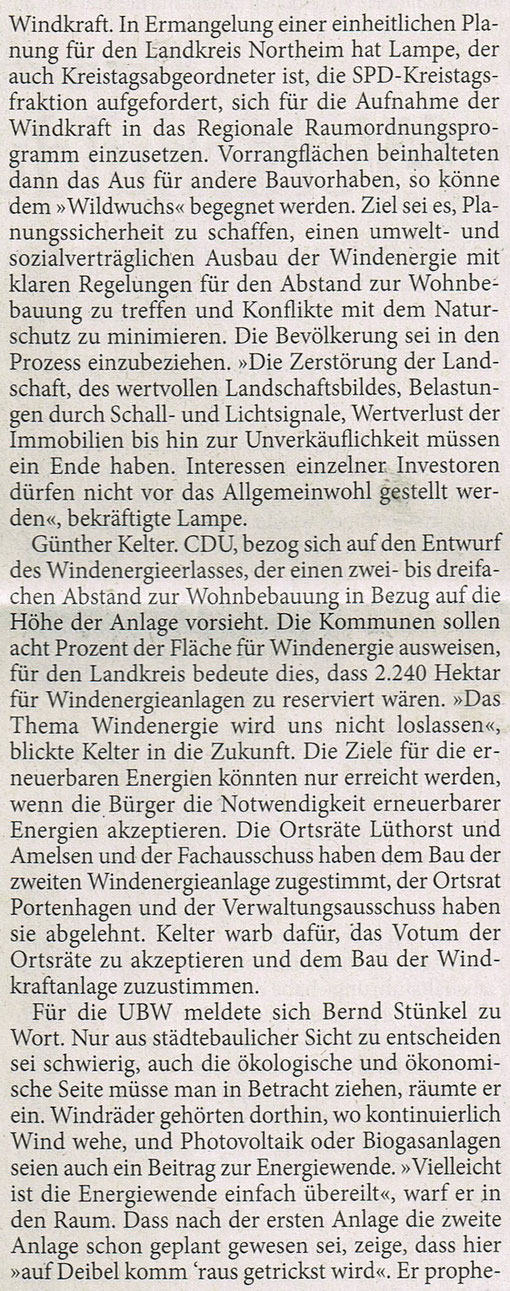 Windkraft. In Ermangelung einer einheitlichen Planung für den Landkreis Northeim hat Lampe, der auch Kreistagsabgeordneter ist, die SPD-Kreistagsfraktion aufgefordert, sich für die Aufnahme der Windkraft in das Regionale Raumordnungsprogramm einzusetzen. Vorrangflächen beinhalteten dann das Aus für andere Bauvorhaben, so könne dem »Wildwuchs« begegnet werden. Ziel sei es, Planungssicherheit zu schaffen, einen umwelt- und sozialverträglichen Ausbau der Windenergie mit klaren Regelungen für den Abstand zur Wohnbebauung zu treffen und Konflikte mit dem Naturschutz zu minimieren. Die Bevölkerung sei in den Prozess einzubeziehen. »Die Zerstörung der Landschaft, des wertvollen Landschaftsbildes, Belastungen durch Schall- und Lichtsignale, Wertverlust der Immobilien bis hin zur Unverkäuflichkeit müssen ein Ende haben. Interessen einzelner Investoren dürfen nicht vor das Allgemeinwohl gestellt werden«, bekräftigte Lampe.

Günther Kelter. CDU, bezog sich auf den Entwurf des Windenergieerlasses, der einen zwei- bis dreifachen Abstand zur Wohnbebauung in Bezug auf die Höhe der Anlage vorsieht. Die Kommunen sollen acht Prozent der Fläche für Windenergie ausweisen, für den Landkreis bedeute dies, dass 2.240 Hektar für Windenergieanlagen zu reserviert wären. »Das Thema Windenergie wird uns nicht loslassen«, blickte Kelter in die Zukunft. Die Ziele für die erneuerbaren Energien könnten nur erreicht werden, wenn die Bürger die Notwendigkeit erneuerbarer Energien akzeptieren. Die Ortsräte Lüthorst und Amelsen und der Fachausschuss haben dem Bau der zweiten Windenergieanlage zugestimmt, der Ortsrat Portenhagen und der Verwaltungsausschuss haben sie abgelehnt. Kelter warb dafür, das Votum der Ortsräte zu akzeptieren und dem Bau der Windkraftanlage zuzustimmen.

Für die UBW meldete sich Bernd Stünkel zu Wort. Nur aus städtebaulicher Sicht zu entscheiden sei schwierig, auch die ökologische und ökonomische Seite müsse man in Betracht ziehen, räumte er ein. Windräder gehörten dorthin, wo kontinuierlich Wind wehe, und Photovoltaik oder Biogasanlagen seien auch ein Beitrag zur Energiewende. »Vielleicht ist die Energiewende einfach übereilt«, warf er in den Raum. Dass nach der ersten Anlage die zweite Anlage schon geplant gewesen sei, zeige, dass hier »auf Deibel komm 'raus getrickst wird«. Er prophe-